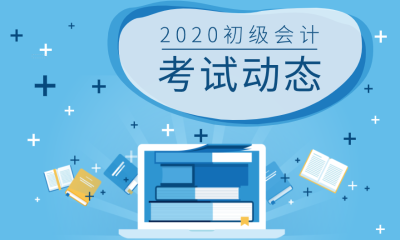 2020初级会计
考试动态